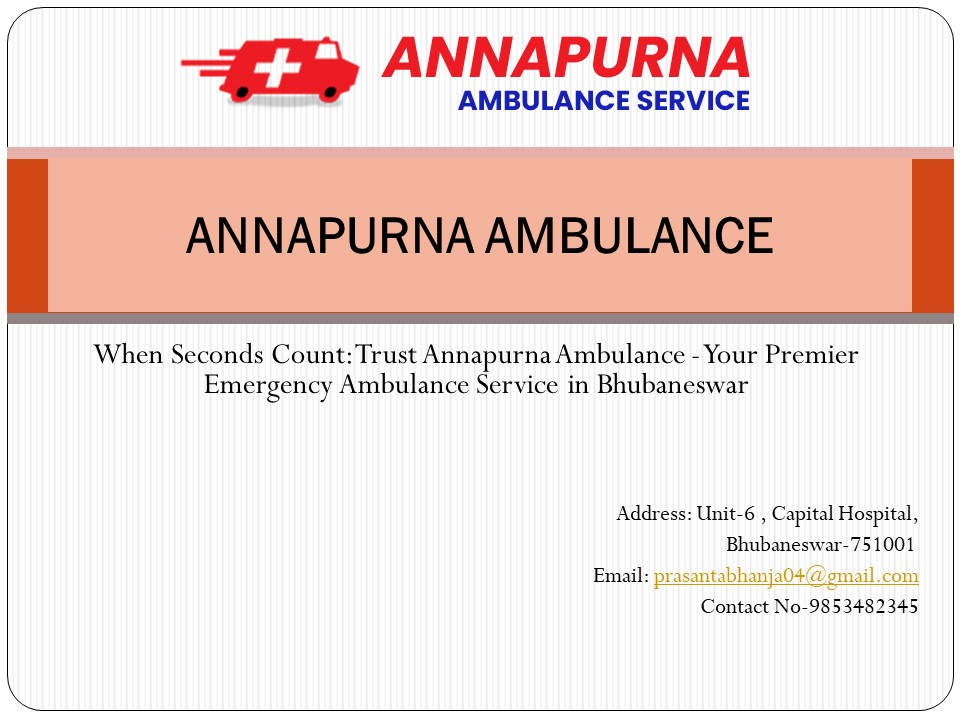 ANNAPURNA
AMBULANCE SERVICE

ANNAPURNA AMBULANCE

When Seconds Count: Trust Annapurna Ambulance - Your Premier Emergency Ambulance Service in Bhubaneswar

Address: Unit-6 , Capital Hospital,
Bhubaneswar-751001
Email: prasantabhanja04@gmail.com
Contact No-9853482345